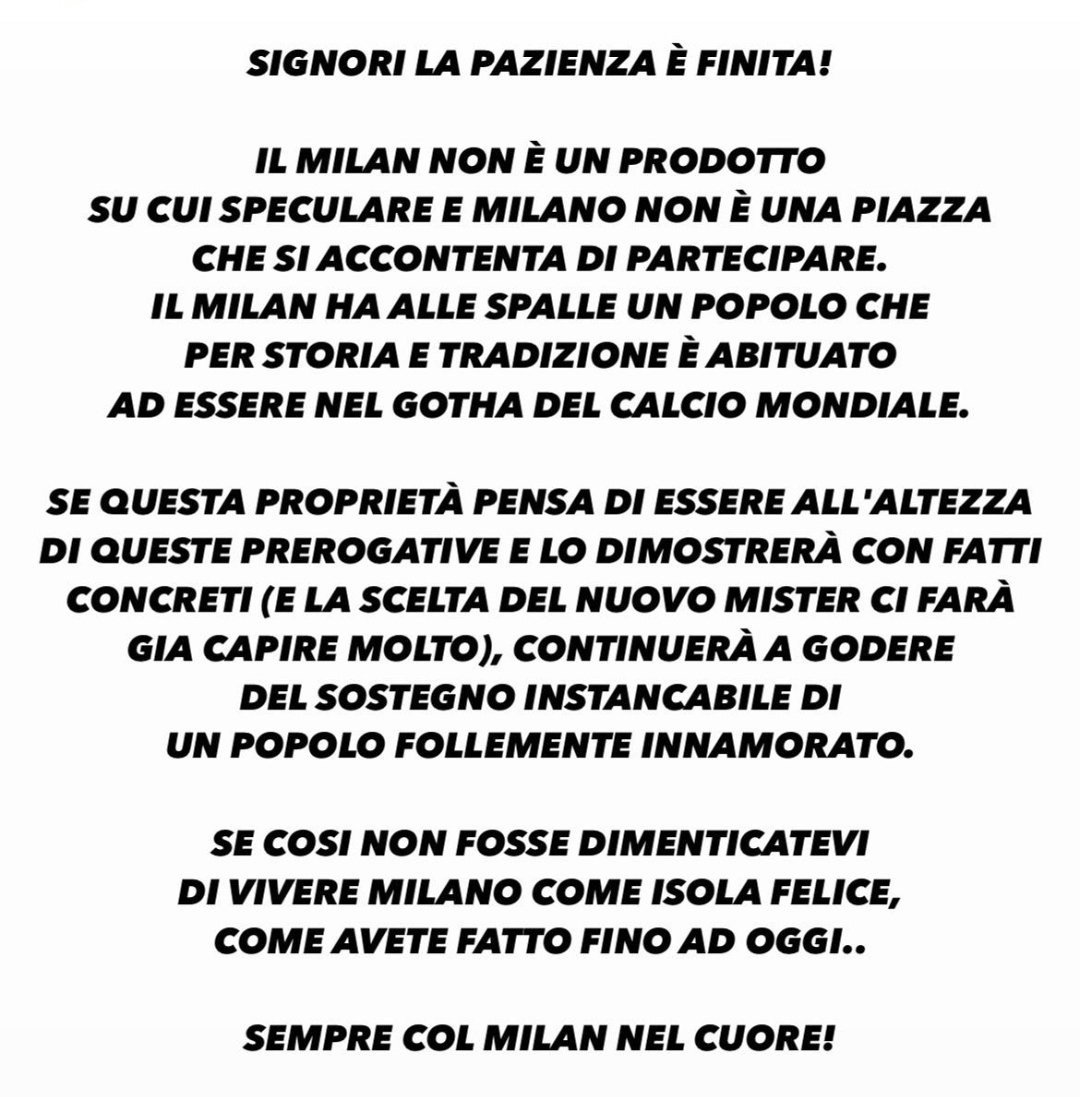 SIGNORI LA PAZIENZA È FINITA!

IL MILAN NON È UN PRODOTTO SU CUI SPECULARE E MILANO NON È UNA PIAZZA CHE SI ACCONTENTA DI PARTECIPARE. IL MILAN HA ALLE SPALLE UN POPOLO CHE PER STORIA E TRADIZIONE È ABITUATO AD ESSERE NEL GOTHA DEL CALCIO MONDIALE.

SE QUESTA PROPRIETÀ PENSA DI ESSERE ALL'ALTEZZA DI QUESTE PREROGATIVE E LO DIMOSTRERÀ CON FATTI CONCRETI (E LA SCELTA DEL NUOVO MISTER CI FARÀ GIA CAPIRE MOLTO), CONTINUERÀ A GODERE DEL SOSTEGNO INSTANCABILE DI UN POPOLO FOLLEMENTE INNAMORATO.

SE COSI NON FOSSE DIMENTICATEVI DI VIVERE MILANO COME ISOLA FELICE, COME AVETE FATTO FINO AD OGGI..

SEMPRE COL MILAN NEL CUORE!